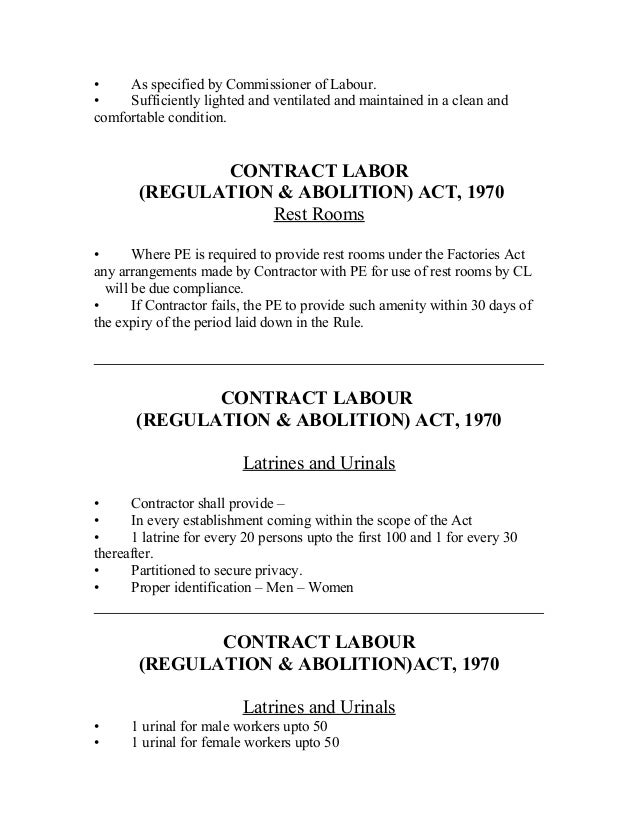 • As specified by Commissioner of Labour.
• Sufficiently lighted and ventilated and maintained in a clean and comfortable condition.

CONTRACT LABOR
(REGULATION & ABOLITION) ACT, 1970
Rest Rooms

• Where PE is required to provide rest rooms under the Factories Act any arrangements made by Contractor with PE for use of rest rooms by CL will be due compliance.
• If Contractor fails, the PE to provide such amenity within 30 days of the expiry of the period laid down in the Rule.

CONTRACT LABOUR
(REGULATION & ABOLITION) ACT, 1970

Latrines and Urinals

• Contractor shall provide –
• In every establishment coming within the scope of the Act
• 1 latrine for every 20 persons upto the first 100 and 1 for every 30 thereafter.
• Partitioned to secure privacy.
• Proper identification – Men – Women

CONTRACT LABOUR
(REGULATION & ABOLITION)ACT, 1970

Latrines and Urinals
• 1 urinal for male workers upto 50
• 1 urinal for female workers upto 50